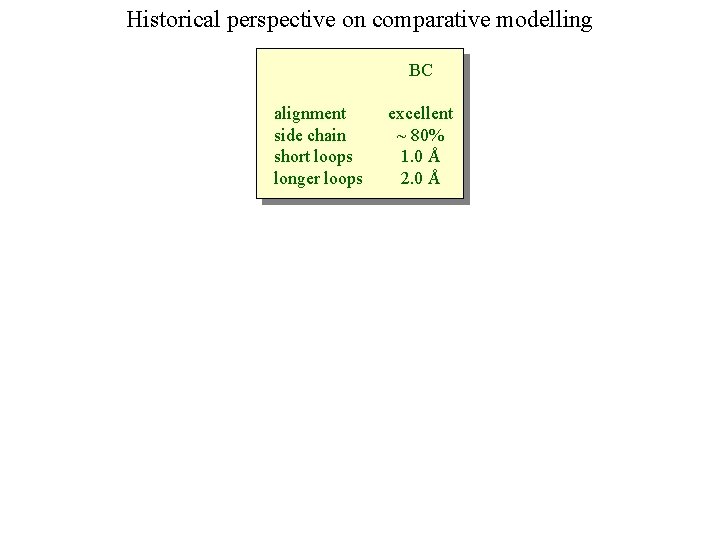 Historical perspective on comparative modelling

|  | BC |
|---|---|
| alignment | excellent |
| side chain | ~ 80% |
| short loops | 1.0 Å |
| longer loops | 2.0 Å |